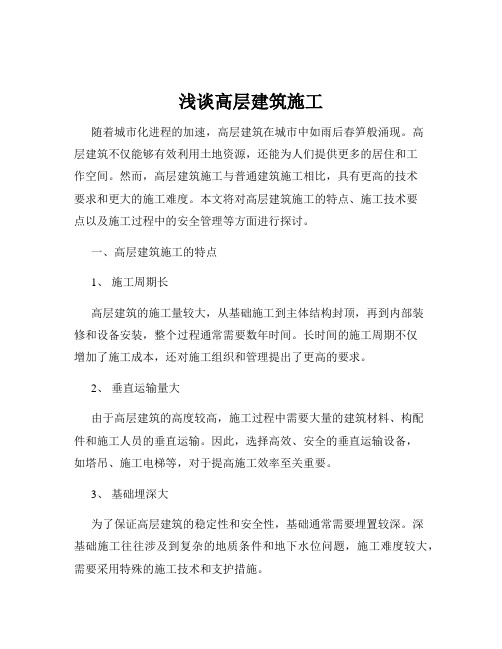 浅谈高层建筑施工

随着城市化进程的加速，高层建筑在城市中如雨后春笋般涌现。高层建筑不仅能够有效利用土地资源，还能为人们提供更多的居住和工作空间。然而，高层建筑施工与普通建筑施工相比，具有更高的技术要求和更大的施工难度。本文将对高层建筑施工的特点、施工技术要点以及施工过程中的安全管理等方面进行探讨。

一、高层建筑施工的特点

1、 施工周期长

高层建筑的施工量较大，从基础施工到主体结构封顶，再到内部装修和设备安装，整个过程通常需要数年时间。长时间的施工周期不仅增加了施工成本，还对施工组织和管理提出了更高的要求。

2、 垂直运输量大

由于高层建筑的高度较高，施工过程中需要大量的建筑材料、构配件和施工人员的垂直运输。因此，选择高效、安全的垂直运输设备，如塔吊、施工电梯等，对于提高施工效率至关重要。

3、 基础埋深大

为了保证高层建筑的稳定性和安全性，基础通常需要埋置较深。深基础施工往往涉及到复杂的地质条件和地下水位问题，施工难度较大，需要采用特殊的施工技术和支护措施。